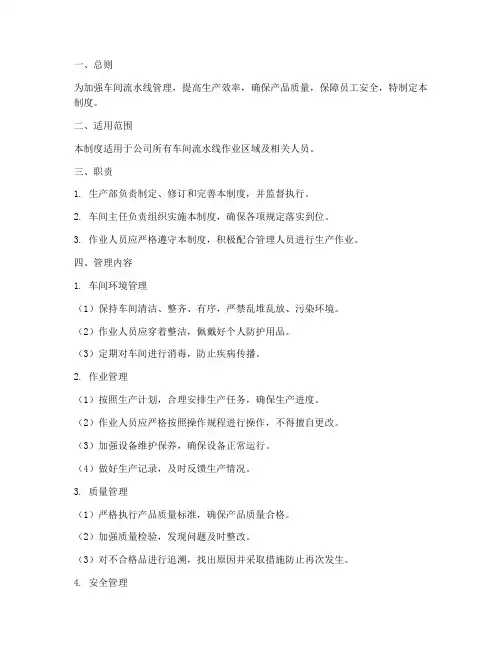 一、总则

为加强车间流水线管理，提高生产效率，确保产品质量，保障员工安全，特制定本制度。

二、适用范围

本制度适用于公司所有车间流水线作业区域及相关人员。

三、职责

1. 生产部负责制定、修订和完善本制度，并监督执行。

2. 车间主任负责组织实施本制度，确保各项规定落实到位。

3. 作业人员应严格遵守本制度，积极配合管理人员进行生产作业。

四、管理内容

1. 车间环境管理

（1）保持车间清洁、整齐、有序，严禁乱堆乱放、污染环境。

（2）作业人员应穿着整洁，佩戴好个人防护用品。

（3）定期对车间进行消毒，防止疾病传播。

2. 作业管理

（1）按照生产计划，合理安排生产任务，确保生产进度。

（2）作业人员应严格按照操作规程进行操作，不得擅自更改。

（3）加强设备维护保养，确保设备正常运行。

（4）做好生产记录，及时反馈生产情况。

3. 质量管理

（1）严格执行产品质量标准，确保产品质量合格。

（2）加强质量检验，发现问题及时整改。

（3）对不合格品进行追溯，找出原因并采取措施防止再次发生。

4. 安全管理